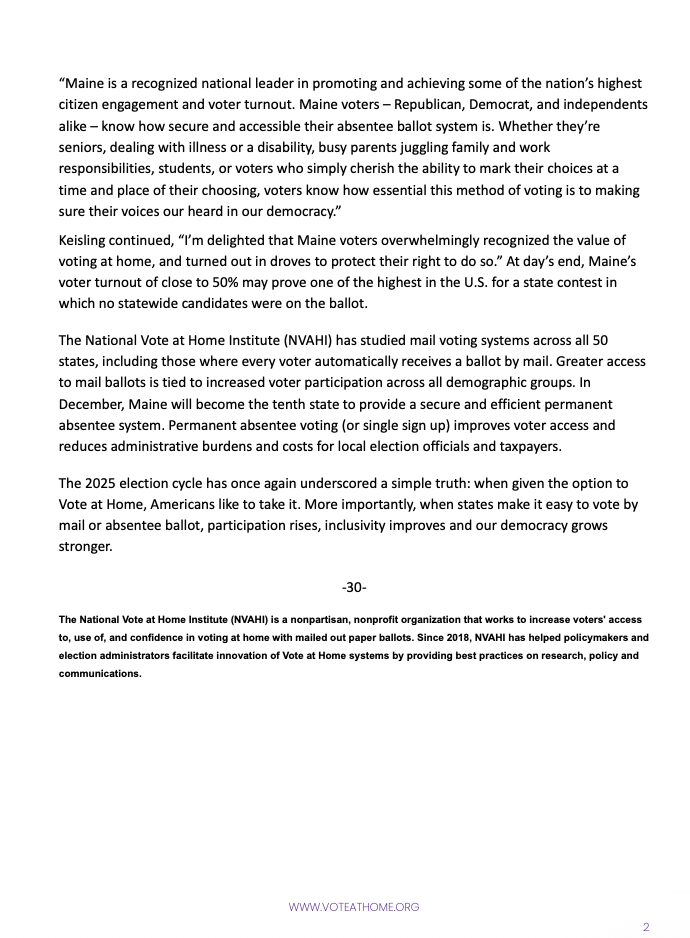 “Maine is a recognized national leader in promoting and achieving some of the nation’s highest citizen engagement and voter turnout. Maine voters – Republican, Democrat, and independents alike – know how secure and accessible their absentee ballot system is. Whether they’re seniors, dealing with illness or a disability, busy parents juggling family and work responsibilities, students, or voters who simply cherish the ability to mark their choices at a time and place of their choosing, voters know how essential this method of voting is to making sure their voices our heard in our democracy.”

Keisling continued, “I’m delighted that Maine voters overwhelmingly recognized the value of voting at home, and turned out in droves to protect their right to do so.” At day’s end, Maine’s voter turnout of close to 50% may prove one of the highest in the U.S. for a state contest in which no statewide candidates were on the ballot.

The National Vote at Home Institute (NVAHI) has studied mail voting systems across all 50 states, including those where every voter automatically receives a ballot by mail. Greater access to mail ballots is tied to increased voter participation across all demographic groups. In December, Maine will become the tenth state to provide a secure and efficient permanent absentee system. Permanent absentee voting (or single sign up) improves voter access and reduces administrative burdens and costs for local election officials and taxpayers.

The 2025 election cycle has once again underscored a simple truth: when given the option to Vote at Home, Americans like to take it. More importantly, when states make it easy to vote by mail or absentee ballot, participation rises, inclusivity improves and our democracy grows stronger.

-30-

The National Vote at Home Institute (NVAHI) is a nonpartisan, nonprofit organization that works to increase voters’ access to, use of, and confidence in voting at home with mailed out paper ballots. Since 2018, NVAHI has helped policymakers and election administrators facilitate innovation of Vote at Home systems by providing best practices on research, policy and communications.

WWW.VOTEATHOME.ORG

2